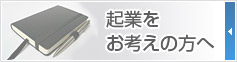 起業を
お考えの方へ